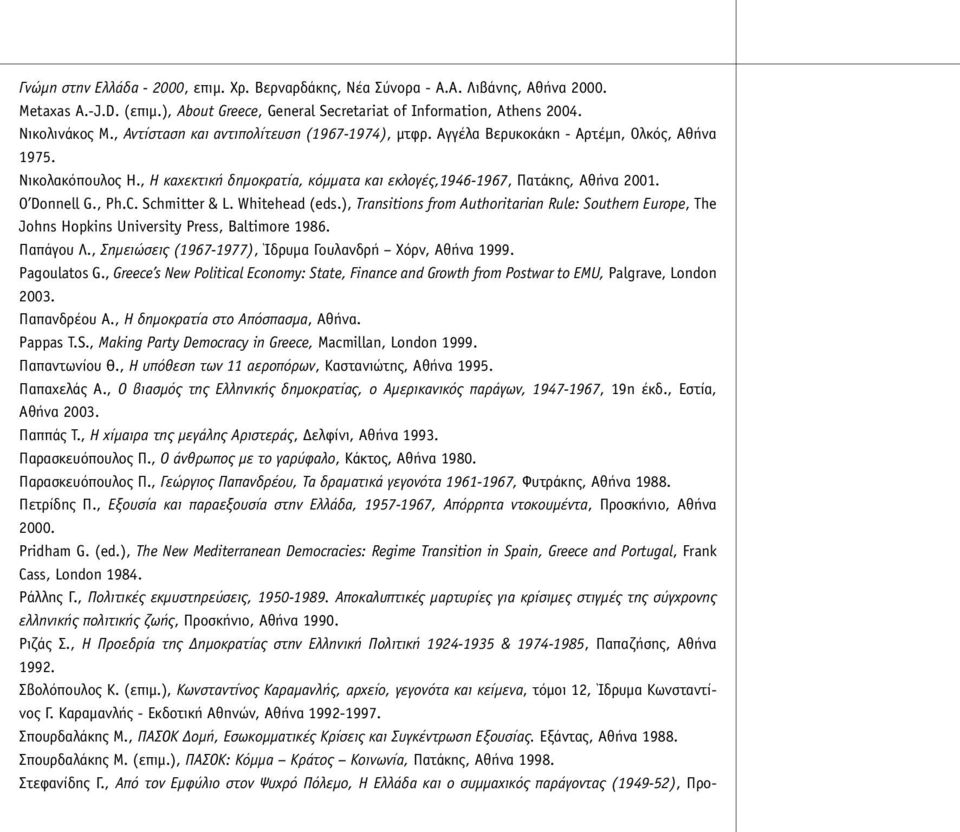 Γνώμη στην Ελλάδα - 2000, επιμ. Χρ. Βερναρδάκης, Νέα Σύνορα - Α.Α. Λιβάνης, Αθήνα 2000.
Metaxas A.-J.D. (επιμ.), About Greece, General Secretariat of Information, Athens 2004.
Νικολινάκος Μ., Αντίσταση και αντιπολίτευση (1967-1974), μτφρ. Αγγέλα Βερυκοκάκη - Αρτέμη, Ολκός, Αθήνα 1975.
Νικολακόπουλος Η., Η καχεκτική δημοκρατία, κόμματα και εκλογές,1946-1967, Πατάκης, Αθήνα 2001.
O'Donnell G., Ph.C. Schmitter & L. Whitehead (eds.), Transitions from Authoritarian Rule: Southern Europe, The Johns Hopkins University Press, Baltimore 1986.
Παπάγου Λ., Σημειώσεις (1967-1977), Ίδρυμα Γουλανδρή – Χόρν, Αθήνα 1999.
Pagoulatos G., Greece's New Political Economy: State, Finance and Growth from Postwar to EMU, Palgrave, London 2003.
Παπανδρέου Α., Η δημοκρατία στο Απόσπασμα, Αθήνα.
Pappas T.S., Making Party Democracy in Greece, Macmillan, London 1999.
Παπαντωνίου Θ., Η υπόθεση των 11 αεροπόρων, Καστανιώτης, Αθήνα 1995.
Παπαχελάς Α., Ο βιασμός της Ελληνικής δημοκρατίας, ο Αμερικανικός παράγων, 1947-1967, 19η έκδ., Εστία, Αθήνα 2003.
Παππάς Τ., Η χίμαιρα της μεγάλης Αριστεράς, Δελφίνι, Αθήνα 1993.
Παρασκευόπουλος Π., Ο άνθρωπος με το γαρύφαλο, Κάκτος, Αθήνα 1980.
Παρασκευόπουλος Π., Γεώργιος Παπανδρέου, Τα δραματικά γεγονότα 1961-1967, Φυτράκης, Αθήνα 1988.
Πετρίδης Π., Εξουσία και παραεξουσία στην Ελλάδα, 1957-1967, Απόρρητα ντοκουμέντα, Προσκήνιο, Αθήνα 2000.
Pridham G. (ed.), The New Mediterranean Democracies: Regime Transition in Spain, Greece and Portugal, Frank Cass, London 1984.
Ράλλης Γ., Πολιτικές εκμυστηρεύσεις, 1950-1989. Αποκαλυπτικές μαρτυρίες για κρίσιμες στιγμές της σύγχρονης ελληνικής πολιτικής ζωής, Προσκήνιο, Αθήνα 1990.
Ριζάς Σ., Η Προεδρία της Δημοκρατίας στην Ελληνική Πολιτική 1924-1935 & 1974-1985, Παπαζήσης, Αθήνα 1992.
Σβολόπουλος Κ. (επιμ.), Κωνσταντίνος Καραμανλής, αρχείο, γεγονότα και κείμενα, τόμοι 12, Ίδρυμα Κωνσταντίνος Γ. Καραμανλής - Εκδοτική Αθηνών, Αθήνα 1992-1997.
Σπουρδαλάκης Μ., ΠΑΣΟΚ Δομή, Εσωκομματικές Κρίσεις και Συγκέντρωση Εξουσίας. Εξάντας, Αθήνα 1988.
Σπουρδαλάκης Μ. (επιμ.), ΠΑΣΟΚ: Κόμμα – Κράτος – Κοινωνία, Πατάκης, Αθήνα 1998.
Στεφανίδης Γ., Από τον Εμφύλιο στον Ψυχρό Πόλεμο, Η Ελλάδα και ο συμμαχικός παράγοντας (1949-52), Προ-